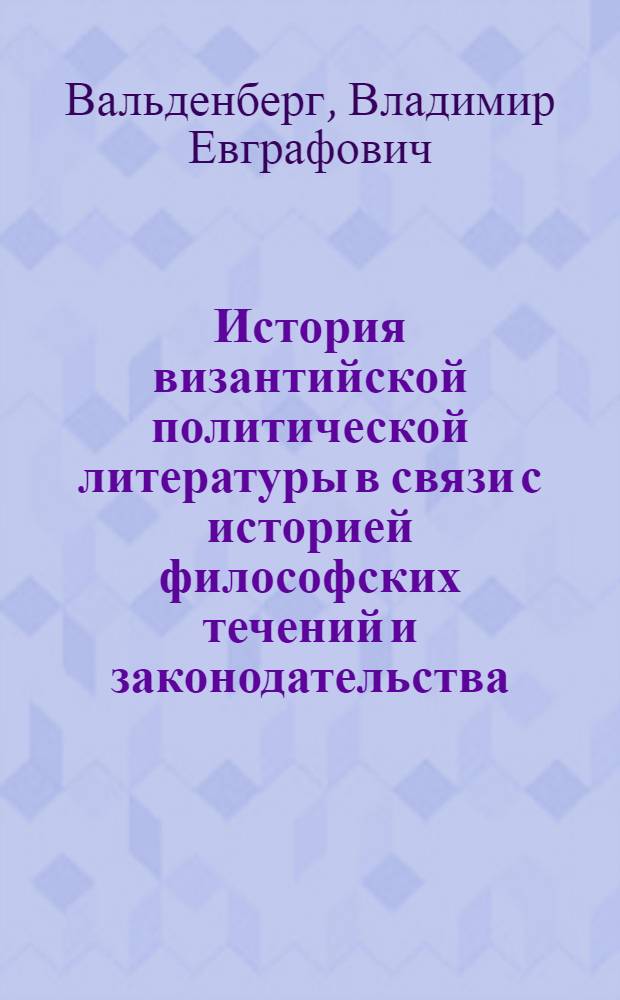 Вальденберг, Владимир Евграфович

История византийской политической литературы в связи с историей философских течений и законодательства